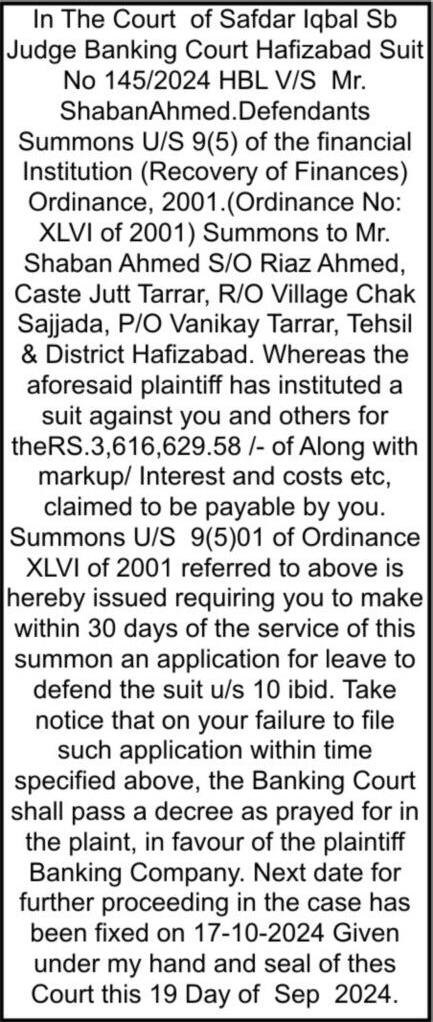 In The Court of Safdar Iqbal Sb Judge Banking Court Hafizabad Suit No 145/2024 HBL V/S Mr. ShabanAhmed.Defendants Summons U/S 9(5) of the financial Institution (Recovery of Finances) Ordinance, 2001.(Ordinance No: XLVI of 2001) Summons to Mr. Shaban Ahmed S/O Riaz Ahmed, Caste Jutt Tarrar, R/O Village Chak Sajjada, P/O Vanikay Tarrar, Tehsil & District Hafizabad. Whereas the aforesaid plaintiff has instituted a suit against you and others for theRS.3,616,629.58 /- of Along with markup/ Interest and costs etc, claimed to be payable by you. Summons U/S 9(5)01 of Ordinance XLVI of 2001 referred to above is hereby issued requiring you to make within 30 days of the service of this summon an application for leave to defend the suit u/s 10 ibid. Take notice that on your failure to file such application within time specified above, the Banking Court shall pass a decree as prayed for in the plaint, in favour of the plaintiff Banking Company. Next date for further proceeding in the case has been fixed on 17-10-2024 Given under my hand and seal of thes Court this 19 Day of Sep 2024.